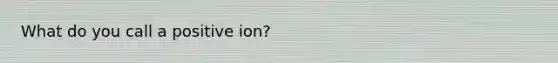 What do you call a positive ion?